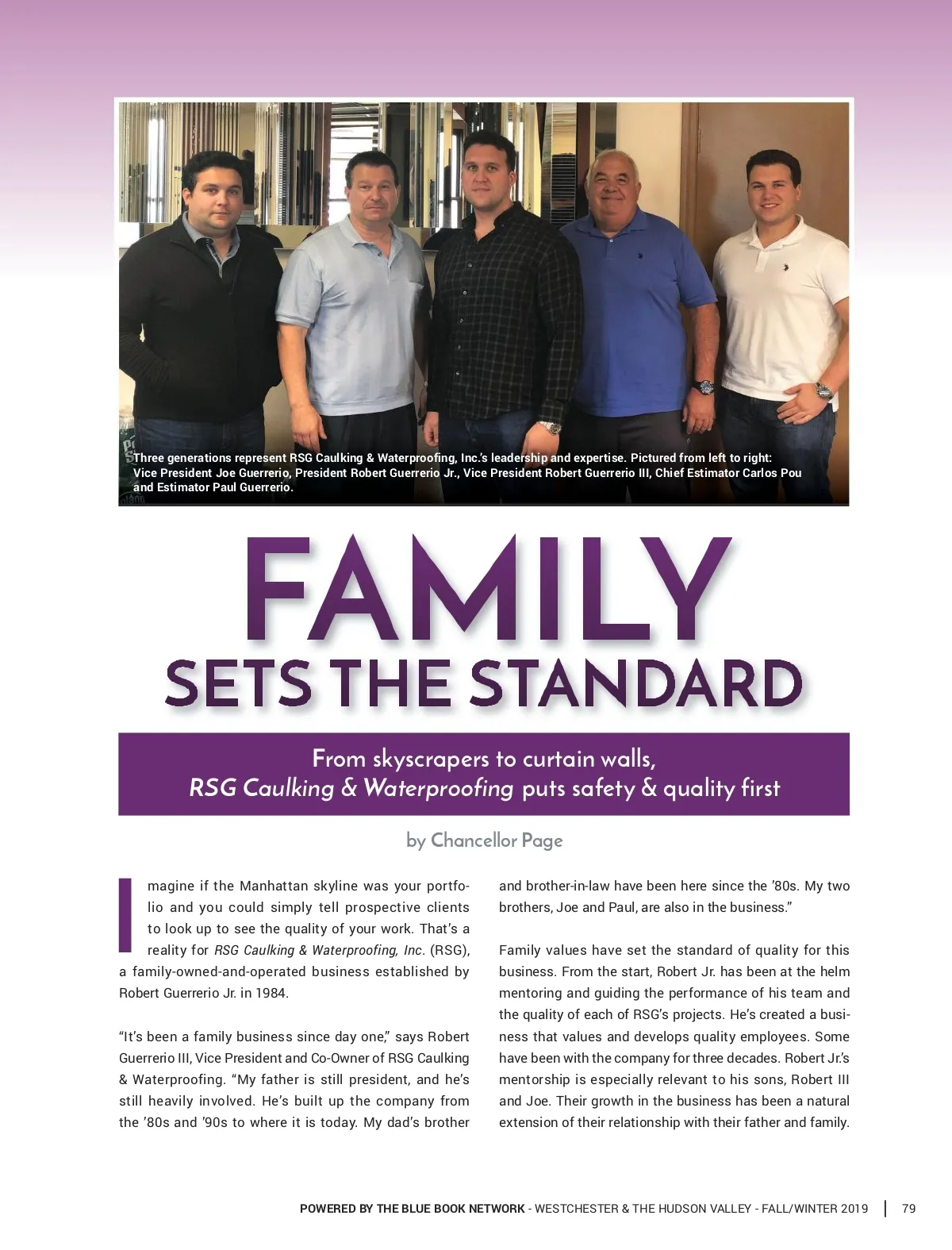 Three generations represent RSG Caulking & Waterproofing, Inc.'s leadership and expertise. Pictured from left to right: Vice President Joe Guerrerio, President Robert Guerrerio Jr., Vice President Robert Guerrerio III, Chief Estimator Carlos Pou and Estimator Paul Guerrerio.

FAMILY
SETS THE STANDARD

From skyscrapers to curtain walls, RSG Caulking & Waterproofing puts safety & quality first

by Chancellor Page

Imagine if the Manhattan skyline was your portfolio and you could simply tell prospective clients to look up to see the quality of your work. That's a reality for RSG Caulking & Waterproofing, Inc. (RSG), a family-owned-and-operated business established by Robert Guerrerio Jr. in 1984.

"It's been a family business since day one," says Robert Guerrerio III, Vice President and Co-Owner of RSG Caulking & Waterproofing. "My father is still president, and he's still heavily involved. He's built up the company from the '80s and '90s to where it is today. My dad's brother and brother-in-law have been here since the '80s. My two brothers, Joe and Paul, are also in the business."

Family values have set the standard of quality for this business. From the start, Robert Jr. has been at the helm mentoring and guiding the performance of his team and the quality of each of RSG's projects. He's created a business that values and develops quality employees. Some have been with the company for three decades. Robert Jr.'s mentorship is especially relevant to his sons, Robert III and Joe. Their growth in the business has been a natural extension of their relationship with their father and family.

POWERED BY THE BLUE BOOK NETWORK - WESTCHESTER & THE HUDSON VALLEY - FALL/WINTER 2019 | 79